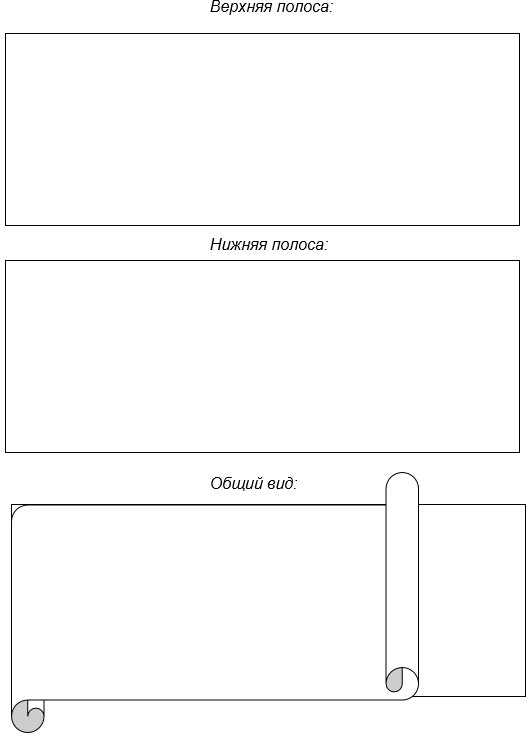 Верхняя полоса:

Нижняя полоса:

Общий вид: